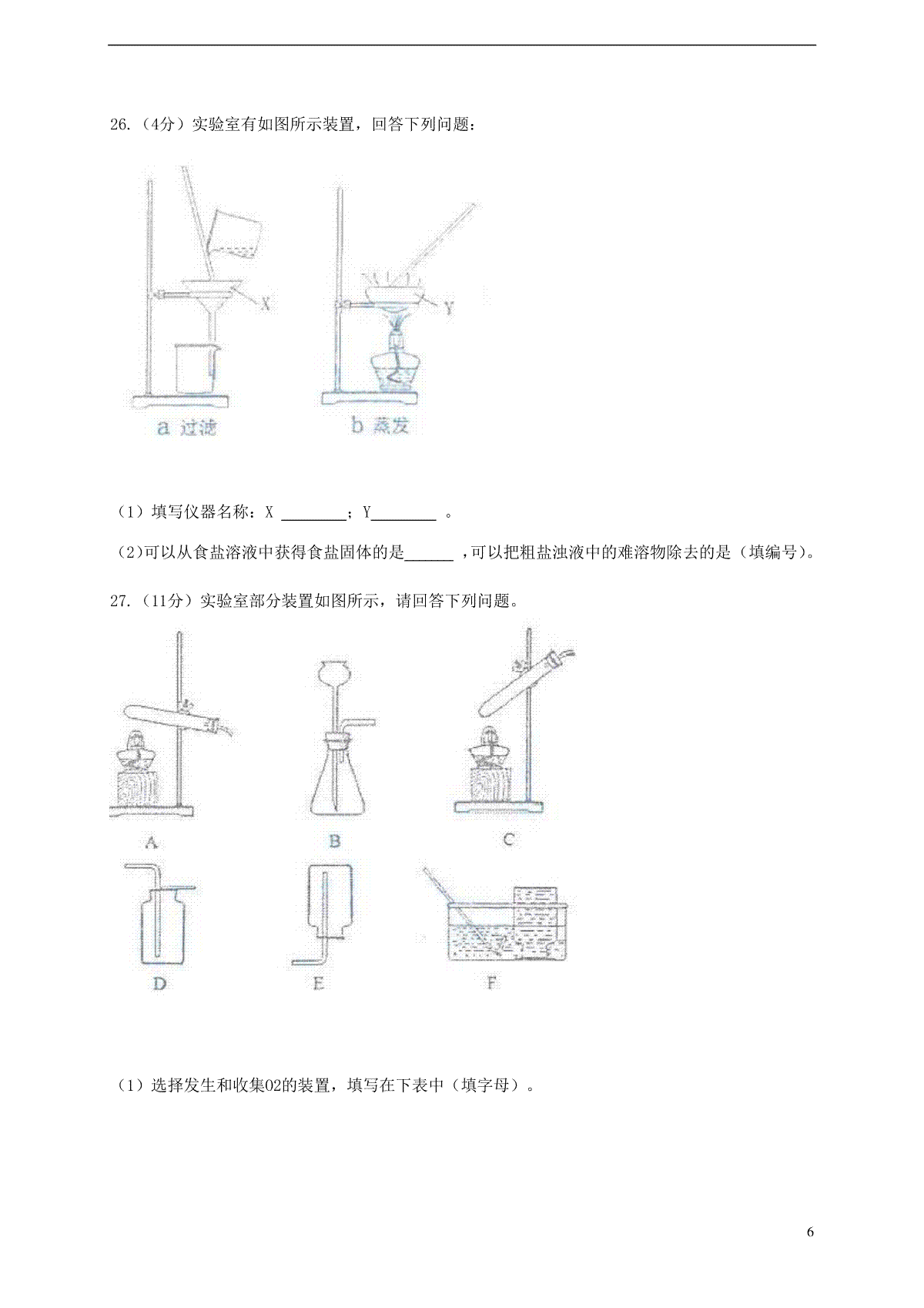 26.（4分）实验室有如图所示装置，回答下列问题：

X

Y

a 过滤

b 蒸发

（1）填写仪器名称：X ________；Y________ 。

(2)可以从食盐溶液中获得食盐固体的是______ ，可以把粗盐浊液中的难溶物除去的是（填编号)。

27.（11分）实验室部分装置如图所示，请回答下列问题。

A

B

C

D

E

F

（1）选择发生和收集O2的装置，填写在下表中（填字母）。

6